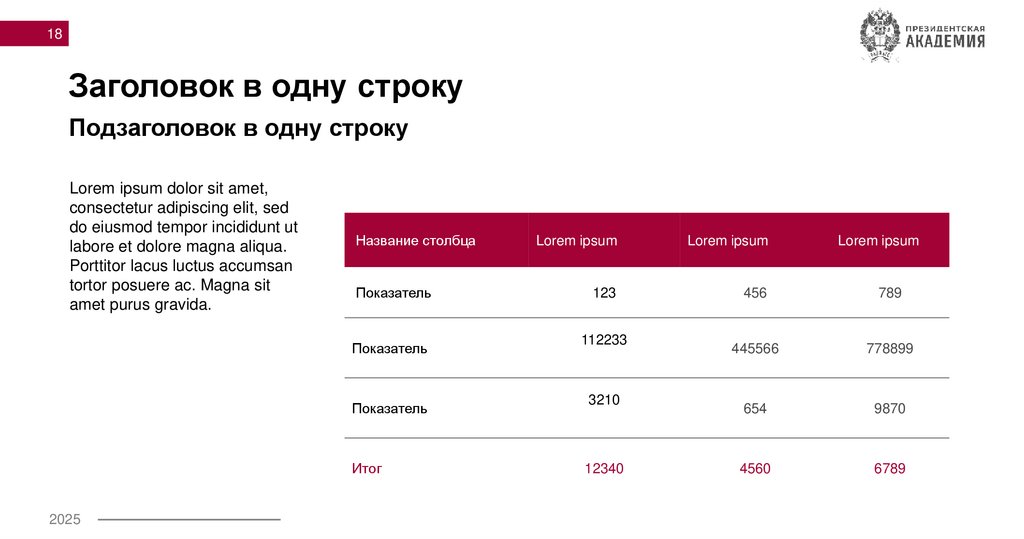 18

ПРЕЗИДЕНТСКАЯ АКАДЕМИЯ

Заголовок в одну строку

Подзаголовок в одну строку

Lorem ipsum dolor sit amet, consectetur adipiscing elit, sed do eiusmod tempor incididunt ut labore et dolore magna aliqua. Porttitor lacus luctus accumsan tortor posuere ac. Magna sit amet purus gravida.

| Название столбца | Lorem ipsum | Lorem ipsum | Lorem ipsum |
|---|---|---|---|
| Показатель | 123 | 456 | 789 |
| Показатель | 112233 | 445566 | 778899 |
| Показатель | 3210 | 654 | 9870 |
| Итог | 12340 | 4560 | 6789 |

2025